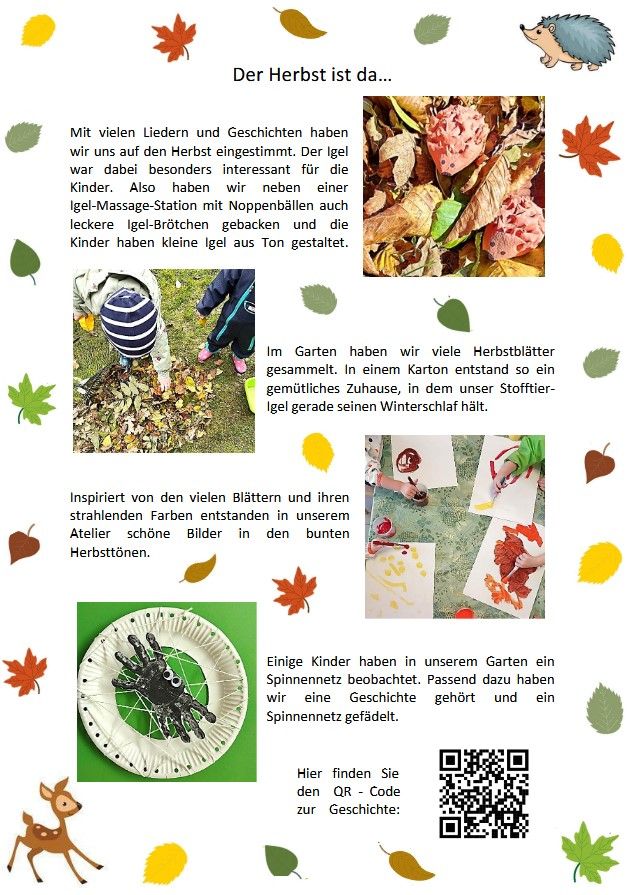 Der Herbst ist da…

Mit vielen Liedern und Geschichten haben wir uns auf den Herbst eingestimmt. Der Igel war dabei besonders interessant für die Kinder. Also haben wir neben einer Igel-Massage-Station mit Noppenbällen auch leckere Igel-Brötchen gebacken und die Kinder haben kleine Igel aus Ton gestaltet.

Im Garten haben wir viele Herbstblätter gesammelt. In einem Karton entstand so ein gemütliches Zuhause, in dem unser Stofftier-Igel gerade seinen Winterschlaf hält.

Inspiriert von den vielen Blättern und ihren strahlenden Farben entstanden in unserem Atelier schöne Bilder in den bunten Herbsttönen.

Einige Kinder haben in unserem Garten ein Spinnennetz beobachtet. Passend dazu haben wir eine Geschichte gehört und ein Spinnennetz gefädelt.

Hier finden Sie den QR - Code zur Geschichte: